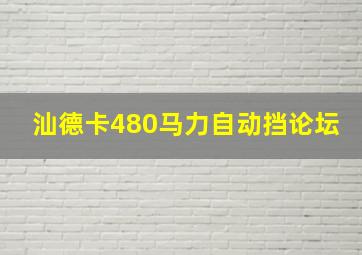 汕德卡480马力自动挡论坛